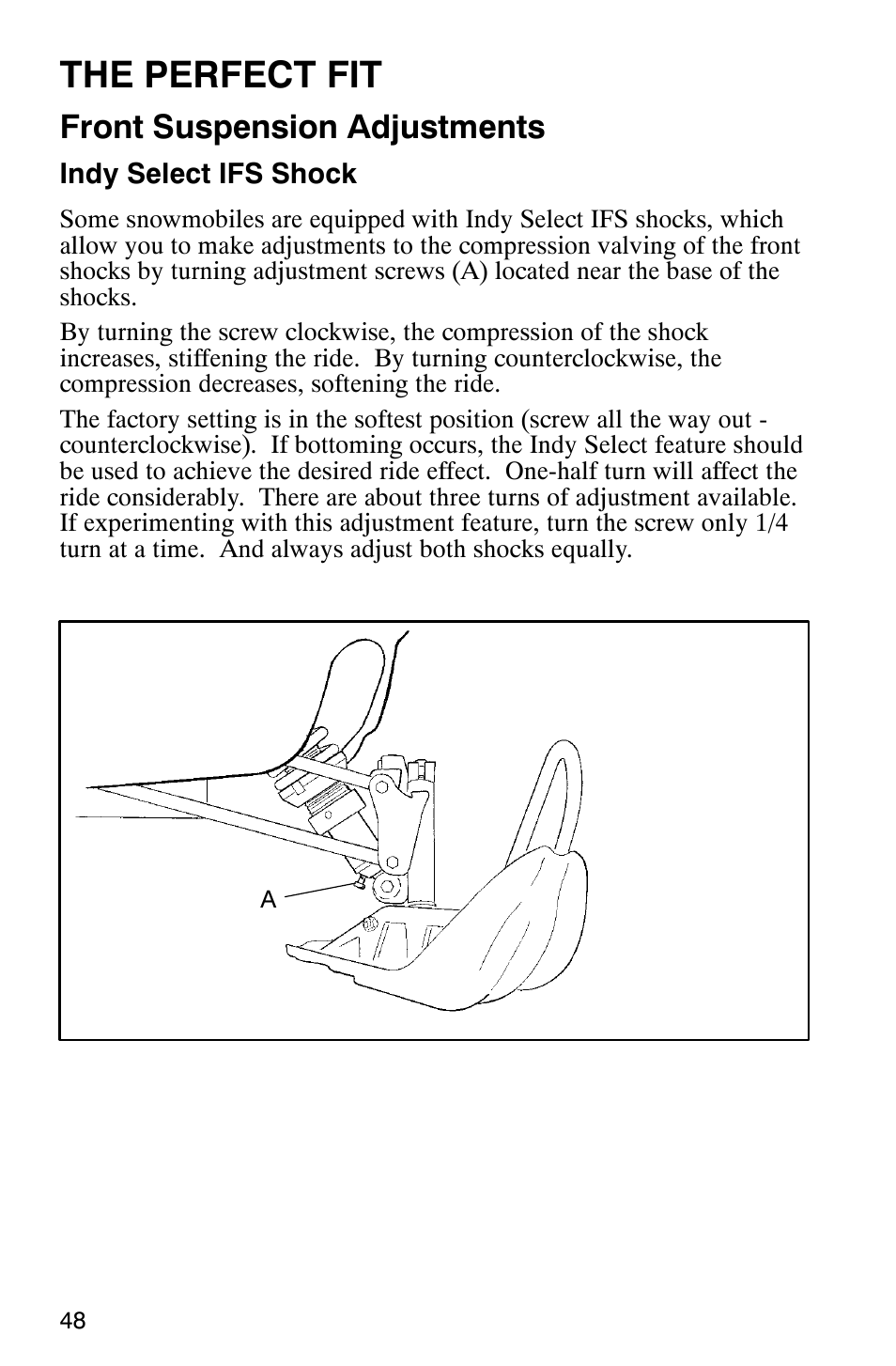 THE PERFECT FIT

Front Suspension Adjustments

Indy Select IFS Shock

Some snowmobiles are equipped with Indy Select IFS shocks, which allow you to make adjustments to the compression valving of the front shocks by turning adjustment screws (A) located near the base of the shocks.

By turning the screw clockwise, the compression of the shock increases, stiffening the ride. By turning counterclockwise, the compression decreases, softening the ride.

The factory setting is in the softest position (screw all the way out - counterclockwise). If bottoming occurs, the Indy Select feature should be used to achieve the desired ride effect. One-half turn will affect the ride considerably. There are about three turns of adjustment available. If experimenting with this adjustment feature, turn the screw only 1/4 turn at a time. And always adjust both shocks equally.

A

48